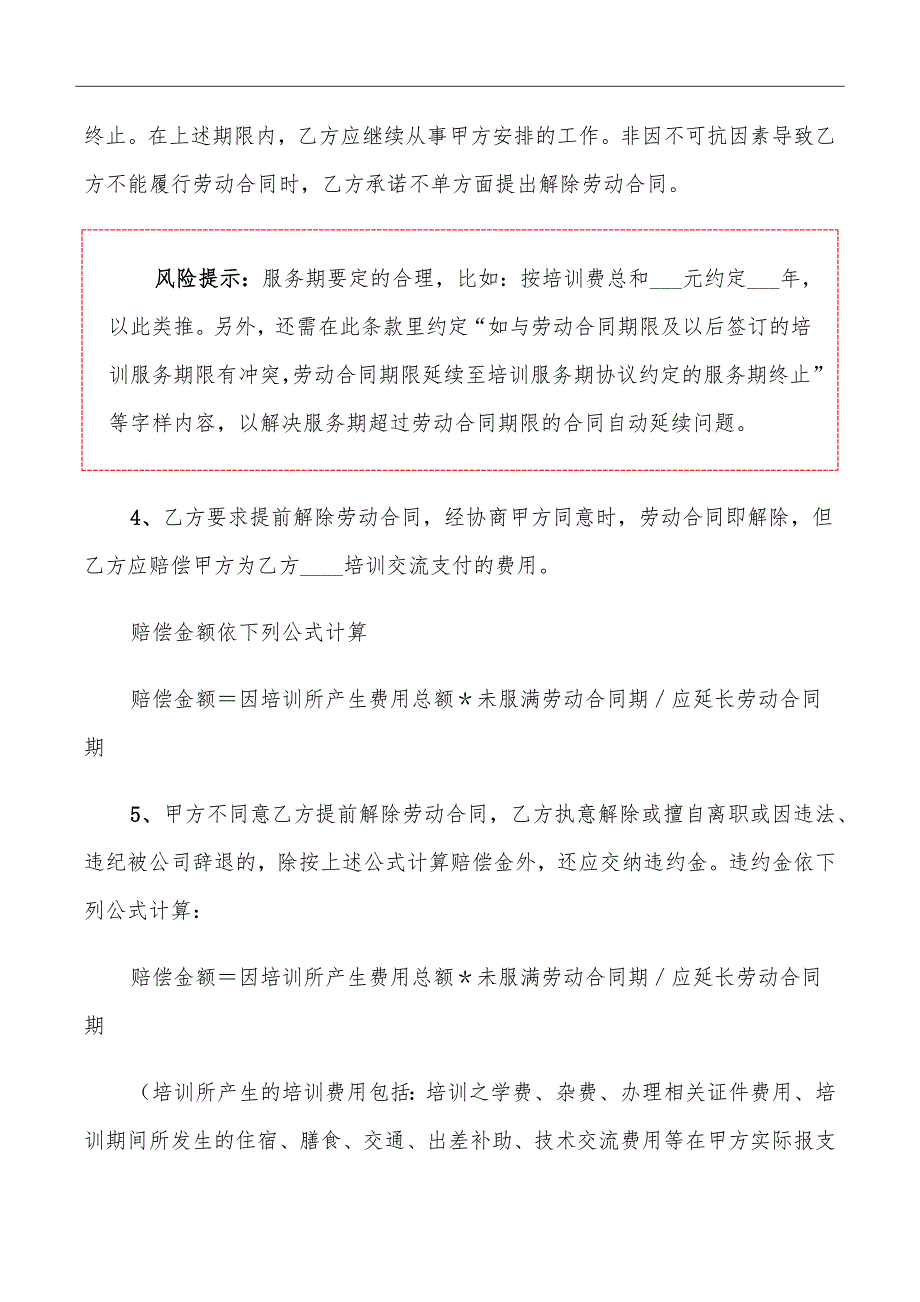 终止。在上述期限内，乙方应继续从事甲方安排的工作。非因不可抗因素导致乙方不能履行劳动合同时，乙方承诺不单方面提出解除劳动合同。

风险提示：服务期要定的合理，比如：按培训费总和___元约定___年，以此类推。另外，还需在此条款里约定“如与劳动合同期限及以后签订的培训服务期限有冲突，劳动合同期限延续至培训服务期协议约定的服务期终止”等字样内容，以解决服务期超过劳动合同期限的合同自动延续问题。

4、乙方要求提前解除劳动合同，经协商甲方同意时，劳动合同即解除，但乙方应赔偿甲方为乙方____培训交流支付的费用。

赔偿金额依下列公式计算

赔偿金额＝因培训所产生费用总额＊未服满劳动合同期／应延长劳动合同期

5、甲方不同意乙方提前解除劳动合同，乙方执意解除或擅自离职或因违法、违纪被公司辞退的，除按上述公式计算赔偿金外，还应交纳违约金。违约金依下列公式计算：

赔偿金额＝因培训所产生费用总额＊未服满劳动合同期／应延长劳动合同期

（培训所产生的培训费用包括：培训之学费、杂费、办理相关证件费用、培训期间所发生的住宿、膳食、交通、出差补助、技术交流费用等在甲方实际报支